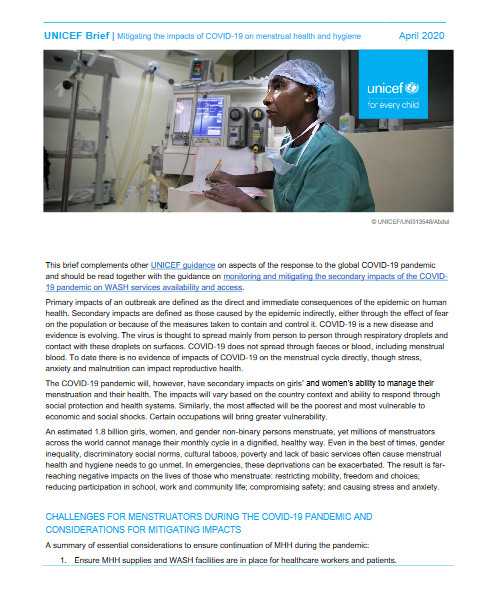 UNICEF Brief | Mitigating the impacts of COVID-19 on menstrual health and hygiene April 2020

unicef
for every child

© UNICEF/UNI313548/Abdul

This brief complements other UNICEF guidance on aspects of the response to the global COVID-19 pandemic and should be read together with the guidance on monitoring and mitigating the secondary impacts of the COVID-19 pandemic on WASH services availability and access.

Primary impacts of an outbreak are defined as the direct and immediate consequences of the epidemic on human health. Secondary impacts are defined as those caused by the epidemic indirectly, either through the effect of fear on the population or because of the measures taken to contain and control it. COVID-19 is a new disease and evidence is evolving. The virus is thought to spread mainly from person to person through respiratory droplets and contact with these droplets on surfaces. COVID-19 does not spread through faeces or blood, including menstrual blood. To date there is no evidence of impacts of COVID-19 on the menstrual cycle directly, though stress, anxiety and malnutrition can impact reproductive health.

The COVID-19 pandemic will, however, have secondary impacts on girls' and women's ability to manage their menstruation and their health. The impacts will vary based on the country context and ability to respond through social protection and health systems. Similarly, the most affected will be the poorest and most vulnerable to economic and social shocks. Certain occupations will bring greater vulnerability.

An estimated 1.8 billion girls, women, and gender non-binary persons menstruate, yet millions of menstruators across the world cannot manage their monthly cycle in a dignified, healthy way. Even in the best of times, gender inequality, discriminatory social norms, cultural taboos, poverty and lack of basic services often cause menstrual health and hygiene needs to go unmet. In emergencies, these deprivations can be exacerbated. The result is far-reaching negative impacts on the lives of those who menstruate: restricting mobility, freedom and choices; reducing participation in school, work and community life; compromising safety; and causing stress and anxiety.

CHALLENGES FOR MENSTRUATORS DURING THE COVID-19 PANDEMIC AND CONSIDERATIONS FOR MITIGATING IMPACTS

A summary of essential considerations to ensure continuation of MHH during the pandemic:

1. Ensure MHH supplies and WASH facilities are in place for healthcare workers and patients.